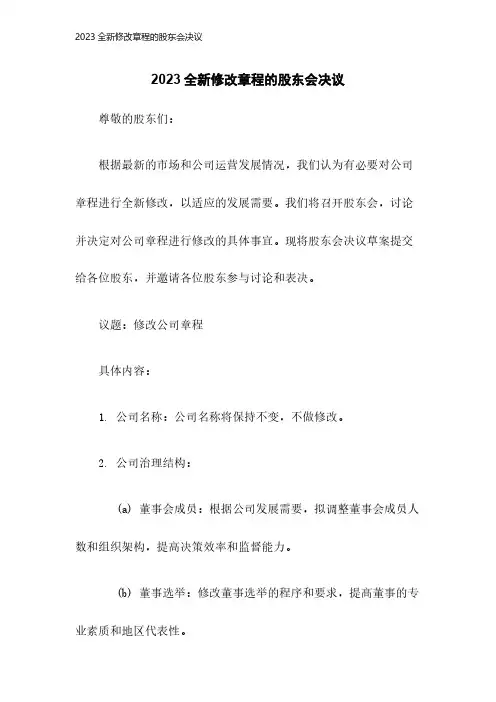 2023 全新修改章程的股东会决议

2023 全新修改章程的股东会决议

尊敬的股东们：

根据最新的市场和公司运营发展情况，我们认为有必要对公司章程进行全新修改，以适应的发展需要。我们将召开股东会，讨论并决定对公司章程进行修改的具体事宜。现将股东会决议草案提交给各位股东，并邀请各位股东参与讨论和表决。

议题：修改公司章程

具体内容：

1. 公司名称：公司名称将保持不变，不做修改。

2. 公司治理结构：

(a) 董事会成员：根据公司发展需要，拟调整董事会成员人数和组织架构，提高决策效率和监督能力。

(b) 董事选举：修改董事选举的程序和要求，提高董事的专业素质和地区代表性。